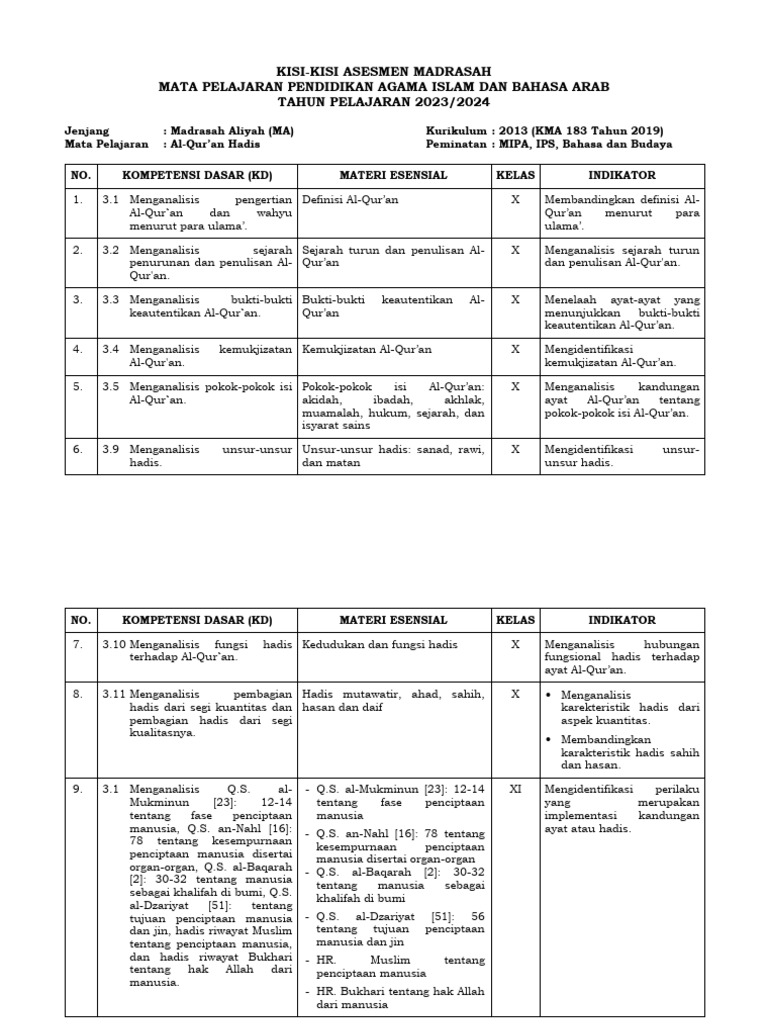 KISI-KISI ASESMEN MADRASAH
MATA PELAJARAN PENDIDIKAN AGAMA ISLAM DAN BAHASA ARAB
TAHUN PELAJARAN 2023/2024

Jenjang : Madrasah Aliyah (MA)
Mata Pelajaran : Al-Qur'an Hadis

Kurikulum : 2013 (KMA 183 Tahun 2019)
Peminatan : MIPA, IPS, Bahasa dan Budaya

| NO. | KOMPETENSI DASAR (KD) | MATERI ESENSIAL | KELAS | INDIKATOR |
|---|---|---|---|---|
| 1. | 3.1 Menganalisis pengertian Al-Qur'an dan wahyu menurut para ulama'. | Definisi Al-Qur'an | X | Membandingkan definisi Al-Qur'an menurut para ulama'. |
| 2. | 3.2 Menganalisis sejarah penurunan dan penulisan Al-Qur'an. | Sejarah turun dan penulisan Al-Qur'an | X | Menganalisis sejarah turun dan penulisan Al-Qur'an. |
| 3. | 3.3 Menganalisis bukti-bukti keautentikan Al-Qur'an. | Bukti-bukti keautentikan Al-Qur'an | X | Menelaah ayat-ayat yang menunjukkan bukti-bukti keautentikan Al-Qur'an. |
| 4. | 3.4 Menganalisis kemukjizatan Al-Qur'an. | Kemukjizatan Al-Qur'an | X | Mengidentifikasi kemukjizatan Al-Qur'an. |
| 5. | 3.5 Menganalisis pokok-pokok isi Al-Qur'an. | Pokok-pokok isi Al-Qur'an: akidah, ibadah, akhlak, muamalah, hukum, sejarah, dan isyarat sains | X | Menganalisis kandungan ayat Al-Qur'an tentang pokok-pokok isi Al-Qur'an. |
| 6. | 3.9 Menganalisis unsur-unsur hadis. | Unsur-unsur hadis: sanad, rawi, dan matan | X | Mengidentifikasi unsur-unsur hadis. |

| NO. | KOMPETENSI DASAR (KD) | MATERI ESENSIAL | KELAS | INDIKATOR |
|---|---|---|---|---|
| 7. | 3.10 Menganalisis fungsi hadis terhadap Al-Qur'an. | Kedudukan dan fungsi hadis | X | Menganalisis hubungan fungsional hadis terhadap ayat Al-Qur'an. |
| 8. | 3.11 Menganalisis pembagian hadis dari segi kuantitas dan pembagian hadis dari segi kualitasnya. | Hadis mutawatir, ahad, sahih, hasan dan daif | X | • Menganalisis karekteristik hadis dari aspek kuantitas. • Membandingkan karakteristik hadis sahih dan hasan. |
| 9. | 3.1 Menganalisis Q.S. al-Mukminun [23]: 12-14 tentang fase penciptaan manusia, Q.S. an-Nahl [16]: 78 tentang kesempurnaan penciptaan manusia disertai organ-organ, Q.S. al-Baqarah [2]: 30-32 tentang manusia sebagai khalifah di bumi, Q.S. al-Dzariyat [51]: tentang tujuan penciptaan manusia dan jin, hadis riwayat Muslim tentang penciptaan manusia, dan hadis riwayat Bukhari tentang hak Allah dari manusia. | - Q.S. al-Mukminun [23]: 12-14 tentang fase penciptaan manusia - Q.S. an-Nahl [16]: 78 tentang kesempurnaan penciptaan manusia disertai organ-organ - Q.S. al-Baqarah [2]: 30-32 tentang manusia sebagai khalifah di bumi - Q.S. al-Dzariyat [51]: 56 tentang tujuan penciptaan manusia dan jin - HR. Muslim tentang penciptaan manusia - HR. Bukhari tentang hak Allah dari manusia | XI | Mengidentifikasi perilaku yang merupakan implementasi kandungan ayat atau hadis. |